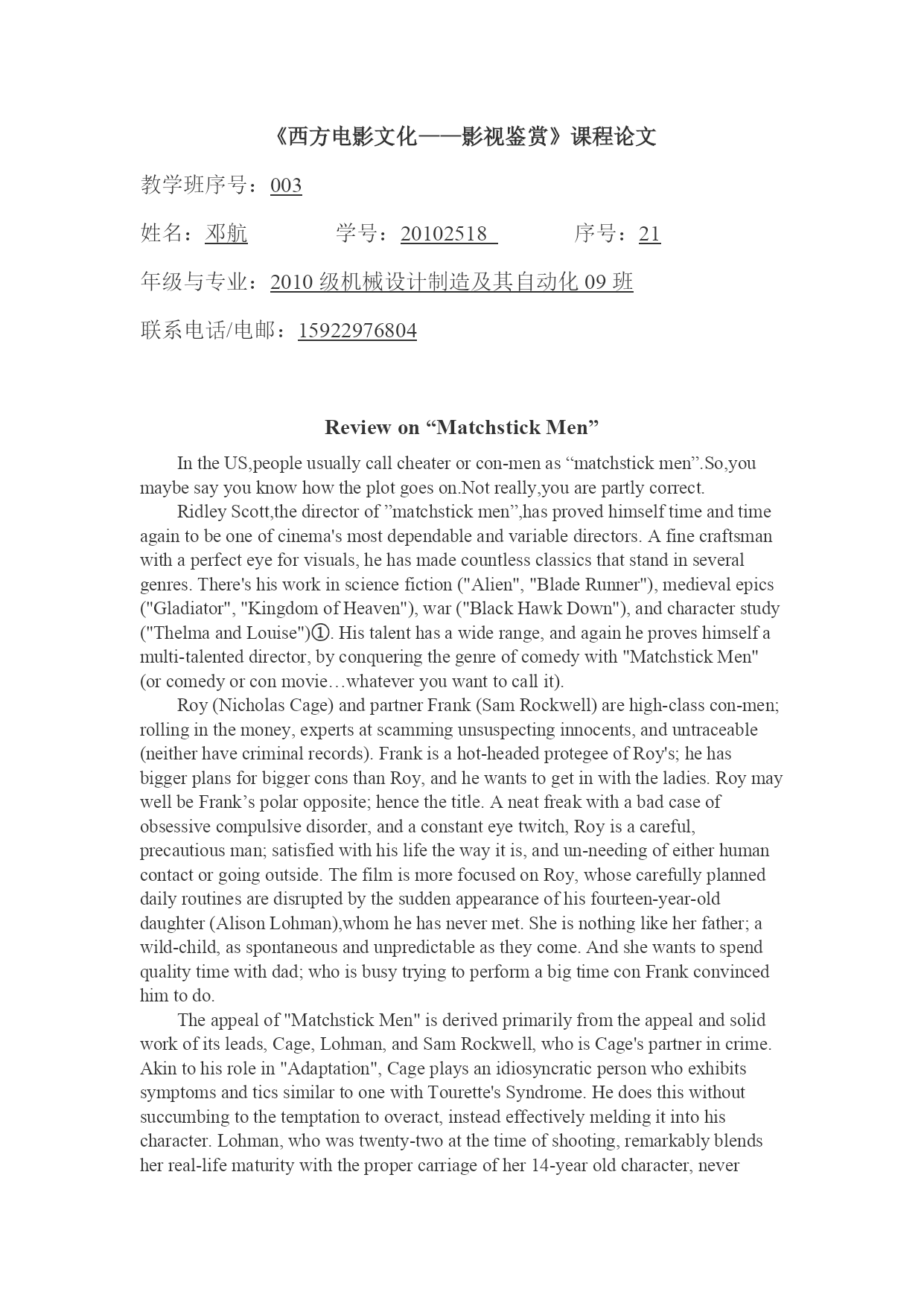 《西方电影文化——影视鉴赏》课程论文

教学班序号：003

姓名：邓航　　　　学号：20102518　　　　序号：21

年级与专业：2010 级机械设计制造及其自动化 09 班

联系电话/电邮：15922976804

Review on “Matchstick Men”

In the US,people usually call cheater or con-men as “matchstick men”.So,you maybe say you know how the plot goes on.Not really,you are partly correct.

Ridley Scott,the director of ”matchstick men”,has proved himself time and time again to be one of cinema's most dependable and variable directors. A fine craftsman with a perfect eye for visuals, he has made countless classics that stand in several genres. There's his work in science fiction ("Alien", "Blade Runner"), medieval epics ("Gladiator", "Kingdom of Heaven"), war ("Black Hawk Down"), and character study ("Thelma and Louise")①. His talent has a wide range, and again he proves himself a multi-talented director, by conquering the genre of comedy with "Matchstick Men" (or comedy or con movie…whatever you want to call it).

Roy (Nicholas Cage) and partner Frank (Sam Rockwell) are high-class con-men; rolling in the money, experts at scamming unsuspecting innocents, and untraceable (neither have criminal records). Frank is a hot-headed protegee of Roy's; he has bigger plans for bigger cons than Roy, and he wants to get in with the ladies. Roy may well be Frank’s polar opposite; hence the title. A neat freak with a bad case of obsessive compulsive disorder, and a constant eye twitch, Roy is a careful, precautious man; satisfied with his life the way it is, and un-needing of either human contact or going outside. The film is more focused on Roy, whose carefully planned daily routines are disrupted by the sudden appearance of his fourteen-year-old daughter (Alison Lohman),whom he has never met. She is nothing like her father; a wild-child, as spontaneous and unpredictable as they come. And she wants to spend quality time with dad; who is busy trying to perform a big time con Frank convinced him to do.

The appeal of "Matchstick Men" is derived primarily from the appeal and solid work of its leads, Cage, Lohman, and Sam Rockwell, who is Cage's partner in crime. Akin to his role in "Adaptation", Cage plays an idiosyncratic person who exhibits symptoms and tics similar to one with Tourette's Syndrome. He does this without succumbing to the temptation to overact, instead effectively melding it into his character. Lohman, who was twenty-two at the time of shooting, remarkably blends her real-life maturity with the proper carriage of her 14-year old character, never